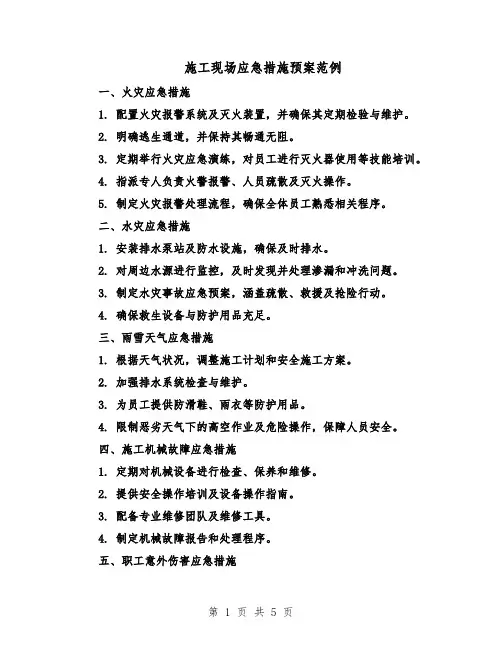 施工现场应急措施预案范例

一、火灾应急措施

1. 配置火灾报警系统及灭火装置，并确保其定期检验与维护。

2. 明确逃生通道，并保持其畅通无阻。

3. 定期举行火灾应急演练，对员工进行灭火器使用等技能培训。

4. 指派专人负责火警报警、人员疏散及灭火操作。

5. 制定火灾报警处理流程，确保全体员工熟悉相关程序。

二、水灾应急措施

1. 安装排水泵站及防水设施，确保及时排水。

2. 对周边水源进行监控，及时发现并处理渗漏和冲洗问题。

3. 制定水灾事故应急预案，涵盖疏散、救援及抢险行动。

4. 确保救生设备与防护用品充足。

三、雨雪天气应急措施

1. 根据天气状况，调整施工计划和安全施工方案。

2. 加强排水系统检查与维护。

3. 为员工提供防滑鞋、雨衣等防护用品。

4. 限制恶劣天气下的高空作业及危险操作，保障人员安全。

四、施工机械故障应急措施

1. 定期对机械设备进行检查、保养和维修。

2. 提供安全操作培训及设备操作指南。

3. 配备专业维修团队及维修工具。

4. 制定机械故障报告和处理程序。

五、职工意外伤害应急措施

第 1 页 共 5 页